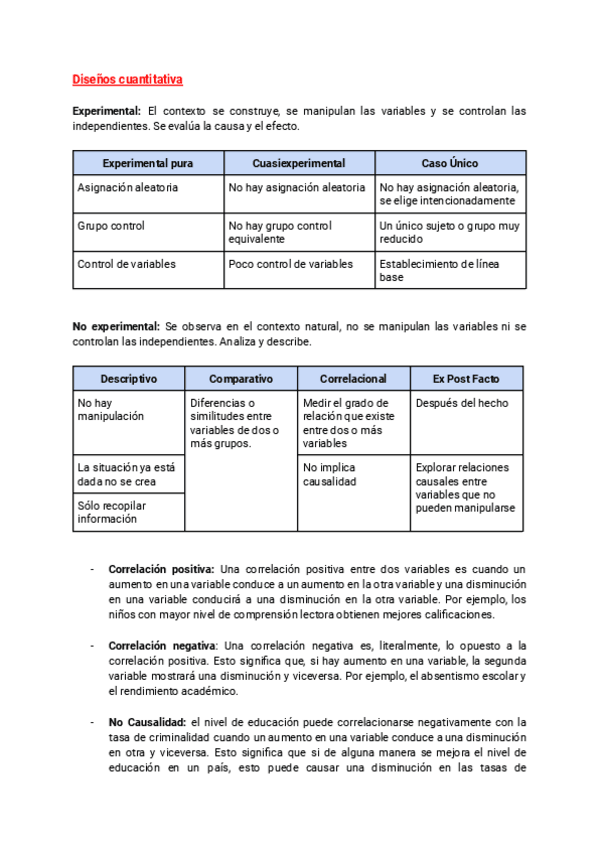 Diseños cuantitativa

Experimental: El contexto se construye, se manipulan las variables y se controlan las independientes. Se evalúa la causa y el efecto.

| Experimental pura | Cuasiexperimental | Caso Único |
|---|---|---|
| Asignación aleatoria | No hay asignación aleatoria | No hay asignación aleatoria, se elige intencionadamente |
| Grupo control | No hay grupo control equivalente | Un único sujeto o grupo muy reducido |
| Control de variables | Poco control de variables | Establecimiento de línea base |

No experimental: Se observa en el contexto natural, no se manipulan las variables ni se controlan las independientes. Analiza y describe.

| Descriptivo | Comparativo | Correlacional | Ex Post Facto |
|---|---|---|---|
| No hay manipulación | Diferencias o similitudes entre variables de dos o más grupos. | Medir el grado de relación que existe entre dos o más variables | Después del hecho |
| La situación ya está dada no se crea | | No implica causalidad | Explorar relaciones causales entre variables que no pueden manipularse |
| Sólo recopilar información | | | |

- Correlación positiva: Una correlación positiva entre dos variables es cuando un aumento en una variable conduce a un aumento en la otra variable y una disminución en una variable conducirá a una disminución en la otra variable. Por ejemplo, los niños con mayor nivel de comprensión lectora obtienen mejores calificaciones.

- Correlación negativa: Una correlación negativa es, literalmente, lo opuesto a la correlación positiva. Esto significa que, si hay aumento en una variable, la segunda variable mostrará una disminución y viceversa. Por ejemplo, el absentismo escolar y el rendimiento académico.

- No Causalidad: el nivel de educación puede correlacionarse negativamente con la tasa de criminalidad cuando un aumento en una variable conduce a una disminución en otra y viceversa. Esto significa que si de alguna manera se mejora el nivel de educación en un país, esto puede causar una disminución en las tasas de